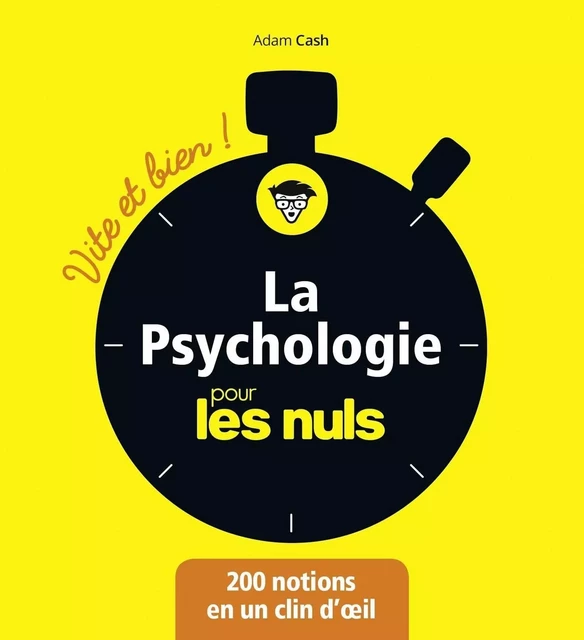 Adam Cash

Vite et bien !

La Psychologie pour les nuls

200 notions en un clin d'œil